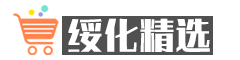 绥化精选